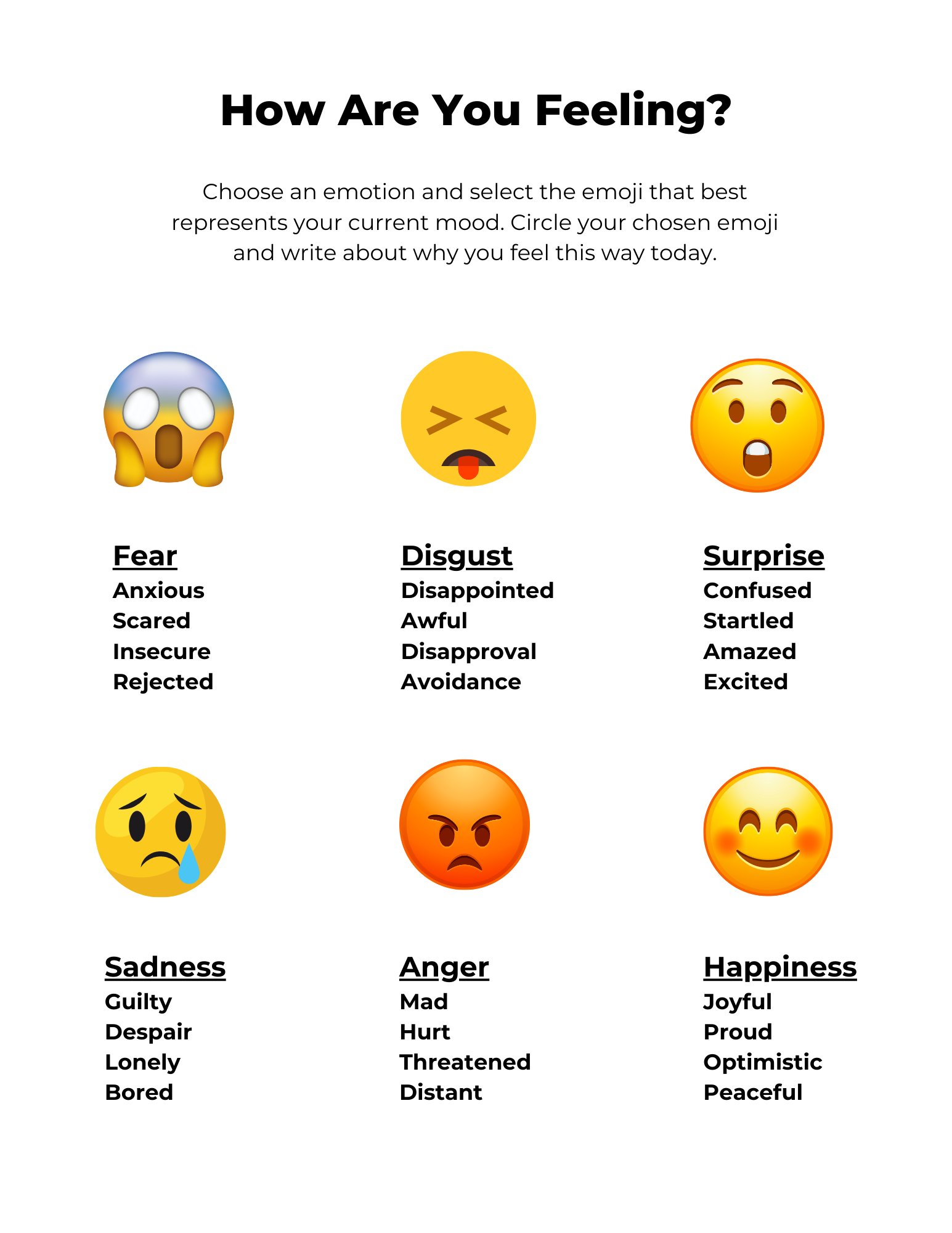 How Are You Feeling?

Choose an emotion and select the emoji that best represents your current mood. Circle your chosen emoji and write about why you feel this way today.

Fear
Anxious
Scared
Insecure
Rejected

Disgust
Disappointed
Awful
Disapproval
Avoidance

Surprise
Confused
Startled
Amazed
Excited

Sadness
Guilty
Despair
Lonely
Bored

Anger
Mad
Hurt
Threatened
Distant

Happiness
Joyful
Proud
Optimistic
Peaceful